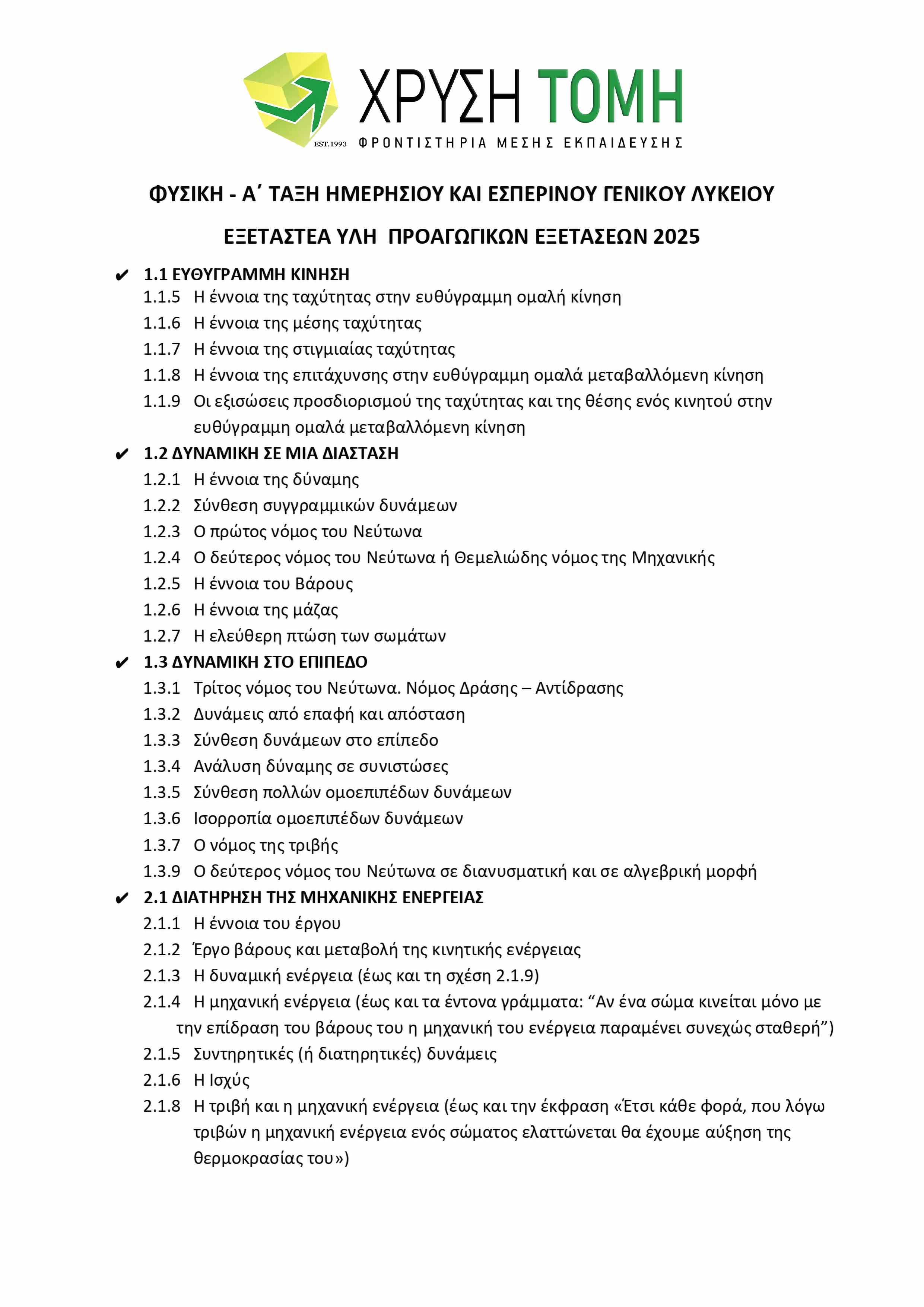 EST.1993
ΧΡΥΣΗ ΤΟΜΗ
ΦΡΟΝΤΙΣΤΗΡΙΑ ΜΕΣΗΣ ΕΚΠΑΙΔΕΥΣΗΣ

ΦΥΣΙΚΗ - Α΄ ΤΑΞΗ ΗΜΕΡΗΣΙΟΥ ΚΑΙ ΕΣΠΕΡΙΝΟΥ ΓΕΝΙΚΟΥ ΛΥΚΕΙΟΥ

ΕΞΕΤΑΣΤΕΑ ΥΛΗ ΠΡΟΑΓΩΓΙΚΩΝ ΕΞΕΤΑΣΕΩΝ 2025

✔ 1.1 ΕΥΘΥΓΡΑΜΜΗ ΚΙΝΗΣΗ
1.1.5 Η έννοια της ταχύτητας στην ευθύγραμμη ομαλή κίνηση
1.1.6 Η έννοια της μέσης ταχύτητας
1.1.7 Η έννοια της στιγμιαίας ταχύτητας
1.1.8 Η έννοια της επιτάχυνσης στην ευθύγραμμη ομαλά μεταβαλλόμενη κίνηση
1.1.9 Οι εξισώσεις προσδιορισμού της ταχύτητας και της θέσης ενός κινητού στην ευθύγραμμη ομαλά μεταβαλλόμενη κίνηση
✔ 1.2 ΔΥΝΑΜΙΚΗ ΣΕ ΜΙΑ ΔΙΑΣΤΑΣΗ
1.2.1 Η έννοια της δύναμης
1.2.2 Σύνθεση συγγραμμικών δυνάμεων
1.2.3 Ο πρώτος νόμος του Νεύτωνα
1.2.4 Ο δεύτερος νόμος του Νεύτωνα ή Θεμελιώδης νόμος της Μηχανικής
1.2.5 Η έννοια του Βάρους
1.2.6 Η έννοια της μάζας
1.2.7 Η ελεύθερη πτώση των σωμάτων
✔ 1.3 ΔΥΝΑΜΙΚΗ ΣΤΟ ΕΠΙΠΕΔΟ
1.3.1 Τρίτος νόμος του Νεύτωνα. Νόμος Δράσης – Αντίδρασης
1.3.2 Δυνάμεις από επαφή και απόσταση
1.3.3 Σύνθεση δυνάμεων στο επίπεδο
1.3.4 Ανάλυση δύναμης σε συνιστώσες
1.3.5 Σύνθεση πολλών ομοεπιπέδων δυνάμεων
1.3.6 Ισορροπία ομοεπιπέδων δυνάμεων
1.3.7 Ο νόμος της τριβής
1.3.9 Ο δεύτερος νόμος του Νεύτωνα σε διανυσματική και σε αλγεβρική μορφή
✔ 2.1 ΔΙΑΤΗΡΗΣΗ ΤΗΣ ΜΗΧΑΝΙΚΗΣ ΕΝΕΡΓΕΙΑΣ
2.1.1 Η έννοια του έργου
2.1.2 Έργο βάρους και μεταβολή της κινητικής ενέργειας
2.1.3 Η δυναμική ενέργεια (έως και τη σχέση 2.1.9)
2.1.4 Η μηχανική ενέργεια (έως και τα έντονα γράμματα: “Αν ένα σώμα κινείται μόνο με την επίδραση του βάρους του η μηχανική του ενέργεια παραμένει συνεχώς σταθερή”)
2.1.5 Συντηρητικές (ή διατηρητικές) δυνάμεις
2.1.6 Η Ισχύς
2.1.8 Η τριβή και η μηχανική ενέργεια (έως και την έκφραση «Έτσι κάθε φορά, που λόγω τριβών η μηχανική ενέργεια ενός σώματος ελαττώνεται θα έχουμε αύξηση της θερμοκρασίας του»)